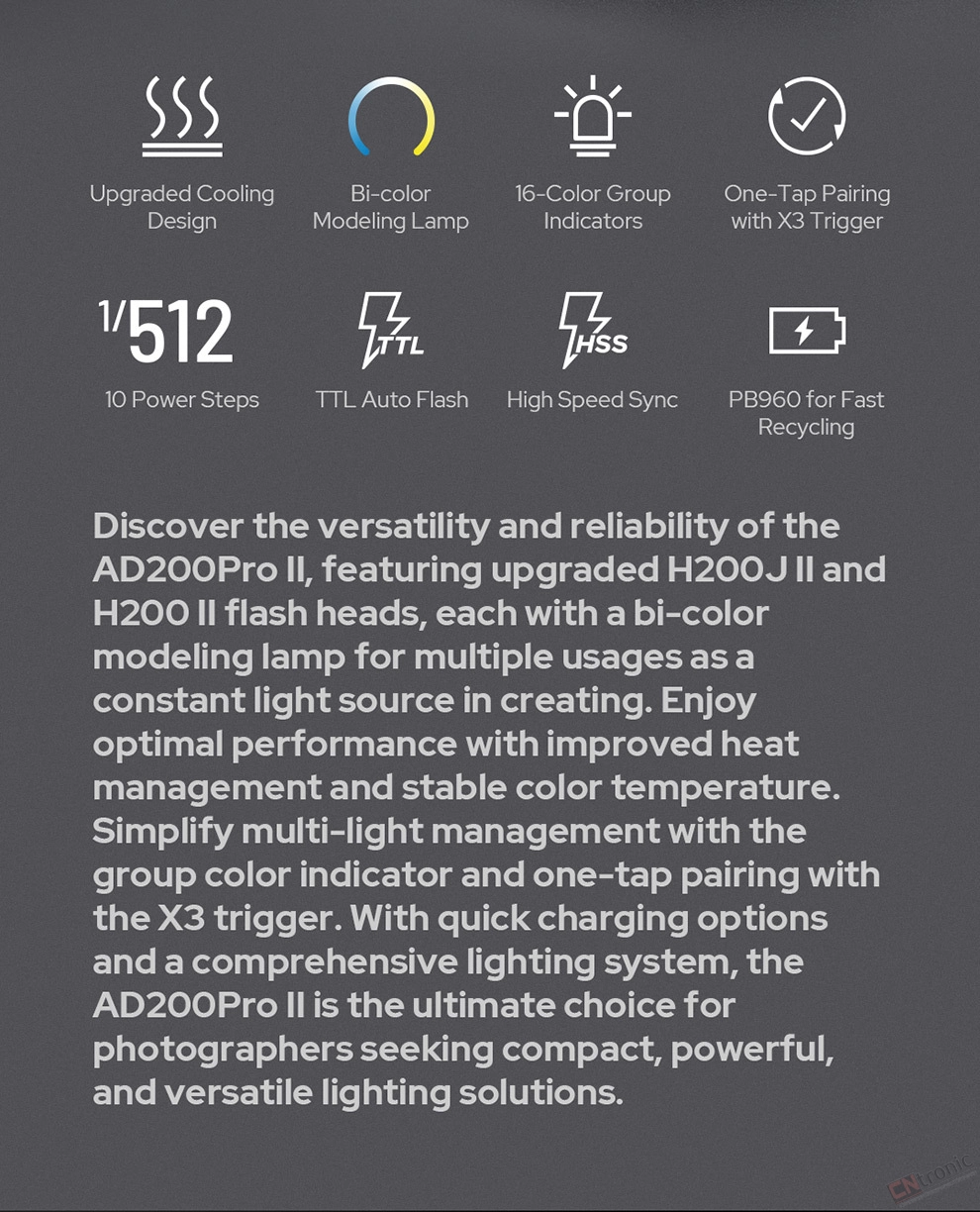 Upgraded Cooling Design

Bi-color Modeling Lamp

16-Color Group Indicators

One-Tap Pairing with X3 Trigger

1/512

10 Power Steps

TTL

TTL Auto Flash

HSS

High Speed Sync

PB960 for Fast Recycling

Discover the versatility and reliability of the AD200Pro II, featuring upgraded H200J II and H200 II flash heads, each with a bi-color modeling lamp for multiple usages as a constant light source in creating. Enjoy optimal performance with improved heat management and stable color temperature. Simplify multi-light management with the group color indicator and one-tap pairing with the X3 trigger. With quick charging options and a comprehensive lighting system, the AD200Pro II is the ultimate choice for photographers seeking compact, powerful, and versatile lighting solutions.

CNtronic